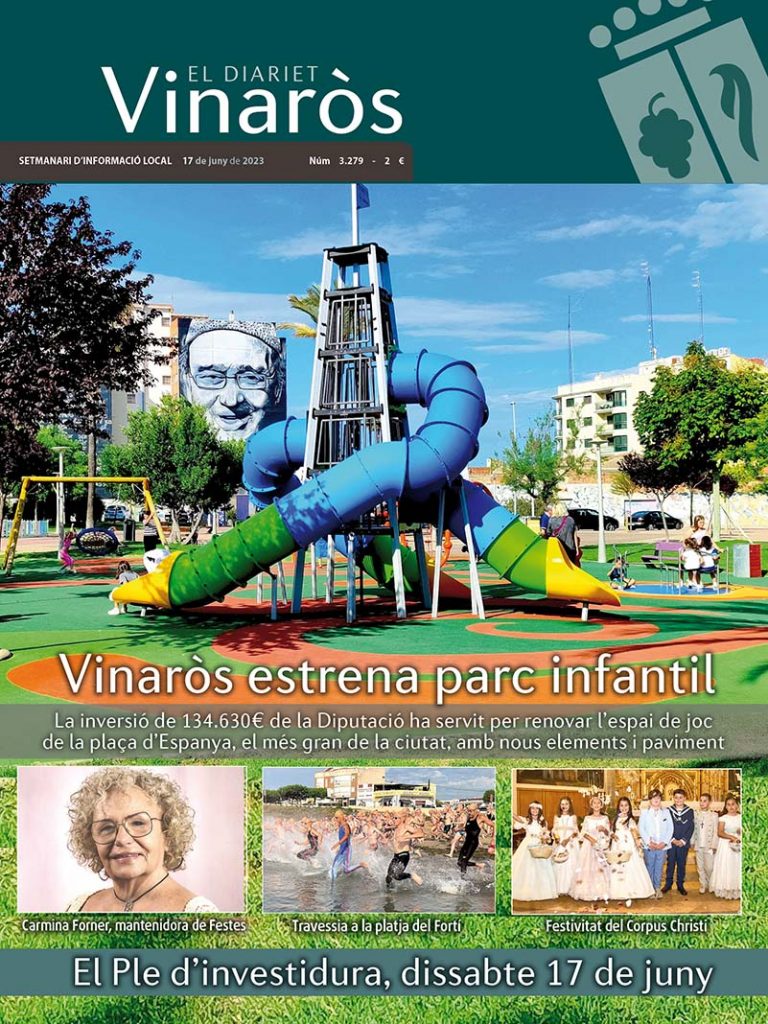 EL DIARIET
Vinaròs

SETMANARI D'INFORMACIÓ LOCAL 17 de juny de 2023 Núm 3.279 - 2 €

Vinaròs estrena parc infantil

La inversió de 134.630€ de la Diputació ha servit per renovar l'espai de joc de la plaça d'Espanya, el més gran de la ciutat, amb nous elements i paviment

Carmina Forner, mantenidora de Festes

Travessia a la platja del Fortí

Festivitat del Corpus Christi

El Ple d'investidura, dissabte 17 de juny